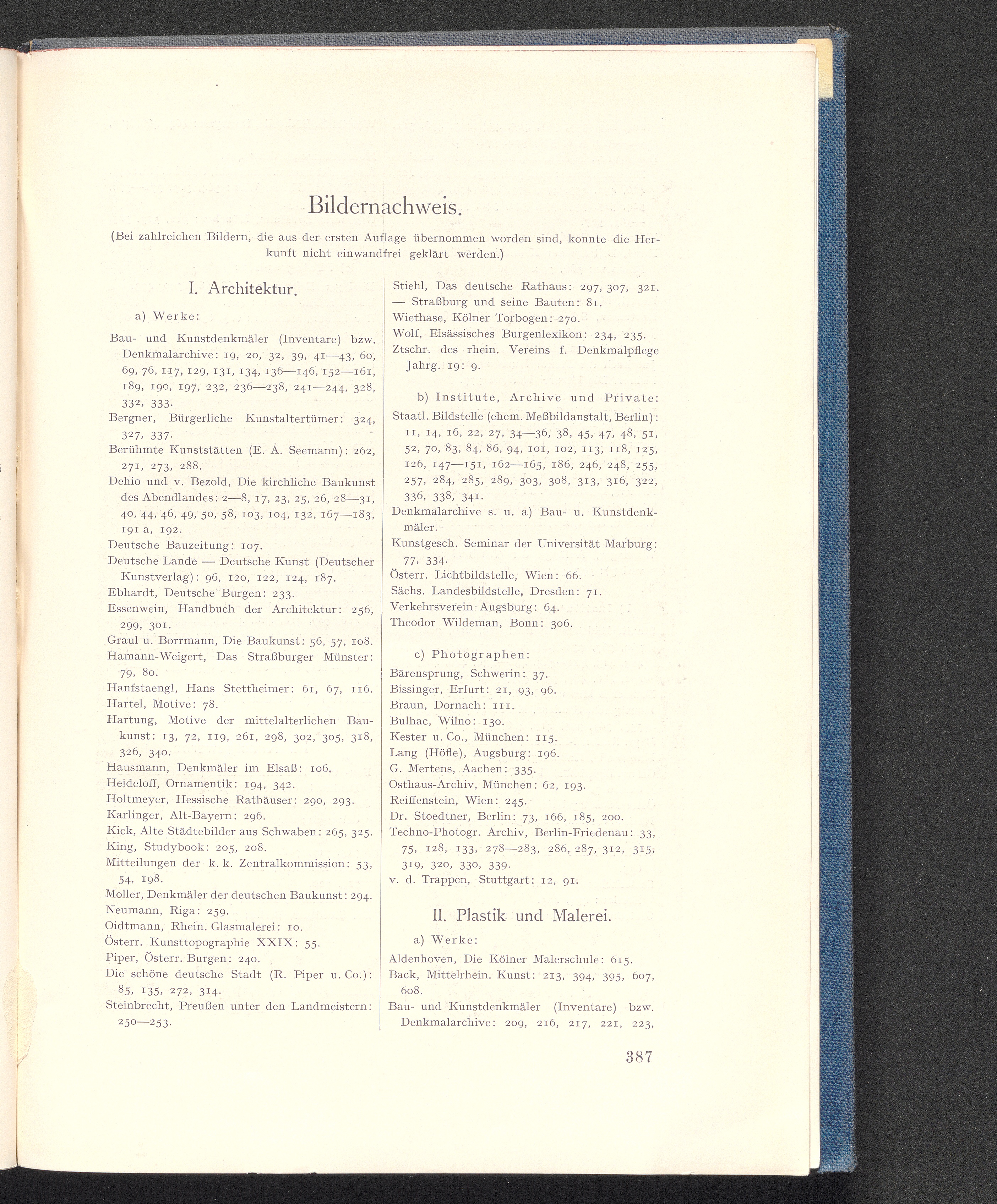 Bildernachweis.

(Bei zahlreichen Bildern, die aus der ersten Auflage übernommen worden sind, konnte die Herkunft nicht einwandfrei geklärt werden.)

I. Architektur.

a) Werke:

Bau- und Kunstdenkmäler (Inventare) bzw. Denkmalarchive: 19, 20, 32, 39, 41—43, 60, 69, 76, 117, 129, 131, 134, 136—146, 152—161, 189, 190, 197, 232, 236—238, 241—244, 328, 332, 333.
Bergner, Bürgerliche Kunstaltertümer: 324, 327, 337.
Berühmte Kunststätten (E. A. Seemann): 262, 271, 273, 288.
Dehio und v. Bezold, Die kirchliche Baukunst des Abendlandes: 2—8, 17, 23, 25, 26, 28—31, 40, 44, 46, 49, 50, 58, 103, 104, 132, 167—183, 191 a, 192.
Deutsche Bauzeitung: 107.
Deutsche Lande — Deutsche Kunst (Deutscher Kunstverlag): 96, 120, 122, 124, 187.
Ebhardt, Deutsche Burgen: 233.
Essenwein, Handbuch der Architektur: 256, 299, 301.
Graul u. Borrmann, Die Baukunst: 56, 57, 108.
Hamann-Weigert, Das Straßburger Münster: 79, 80.
Hanfstaengl, Hans Stettheimer: 61, 67, 116.
Hartel, Motive: 78.
Hartung, Motive der mittelalterlichen Baukunst: 13, 72, 119, 261, 298, 302, 305, 318, 326, 340.
Hausmann, Denkmäler im Elsaß: 106.
Heideloff, Ornamentik: 194, 342.
Holtmeyer, Hessische Rathäuser: 290, 293.
Karlinger, Alt-Bayern: 296.
Kick, Alte Städtebilder aus Schwaben: 265, 325.
King, Studybook: 205, 208.
Mitteilungen der k. k. Zentralkommission: 53, 54, 198.
Moller, Denkmäler der deutschen Baukunst: 294.
Neumann, Riga: 259.
Oidtmann, Rhein. Glasmalerei: 10.
Österr. Kunsttopographie XXIX: 55.
Piper, Österr. Burgen: 240.
Die schöne deutsche Stadt (R. Piper u. Co.): 85, 135, 272, 314.
Steinbrecht, Preußen unter den Landmeistern: 250—253.

Stiehl, Das deutsche Rathaus: 297, 307, 321.
— Straßburg und seine Bauten: 81.
Wiethase, Kölner Torbogen: 270.
Wolf, Elsässisches Burgenlexikon: 234, 235.
Ztschr. des rhein. Vereins f. Denkmalpflege Jahrg. 19: 9.

b) Institute, Archive und Private:
Staatl. Bildstelle (ehem. Meßbildanstalt, Berlin): 11, 14, 16, 22, 27, 34—36, 38, 45, 47, 48, 51, 52, 70, 83, 84, 86, 94, 101, 102, 113, 118, 125, 126, 147—151, 162—165, 186, 246, 248, 255, 257, 284, 285, 289, 303, 308, 313, 316, 322, 336, 338, 341.
Denkmalarchive s. u. a) Bau- u. Kunstdenkmäler.
Kunstgesch. Seminar der Universität Marburg: 77, 334.
Österr. Lichtbildstelle, Wien: 66.
Sächs. Landesbildstelle, Dresden: 71.
Verkehrsverein Augsburg: 64.
Theodor Wildeman, Bonn: 306.

c) Photographen:
Bärensprung, Schwerin: 37.
Bissinger, Erfurt: 21, 93, 96.
Braun, Dornach: 111.
Bulhac, Wilno: 130.
Kester u. Co., München: 115.
Lang (Höfle), Augsburg: 196.
G. Mertens, Aachen: 335.
Osthaus-Archiv, München: 62, 193.
Reiffenstein, Wien: 245.
Dr. Stoedtner, Berlin: 73, 166, 185, 200.
Techno-Photogr. Archiv, Berlin-Friedenau: 33, 75, 128, 133, 278—283, 286, 287, 312, 315, 319, 320, 330, 339.
v. d. Trappen, Stuttgart: 12, 91.

II. Plastik und Malerei.

a) Werke:
Aldenhoven, Die Kölner Malerschule: 615.
Back, Mittelrhein. Kunst: 213, 394, 395, 607, 608.
Bau- und Kunstdenkmäler (Inventare) bzw. Denkmalarchive: 209, 216, 217, 221, 223,

387